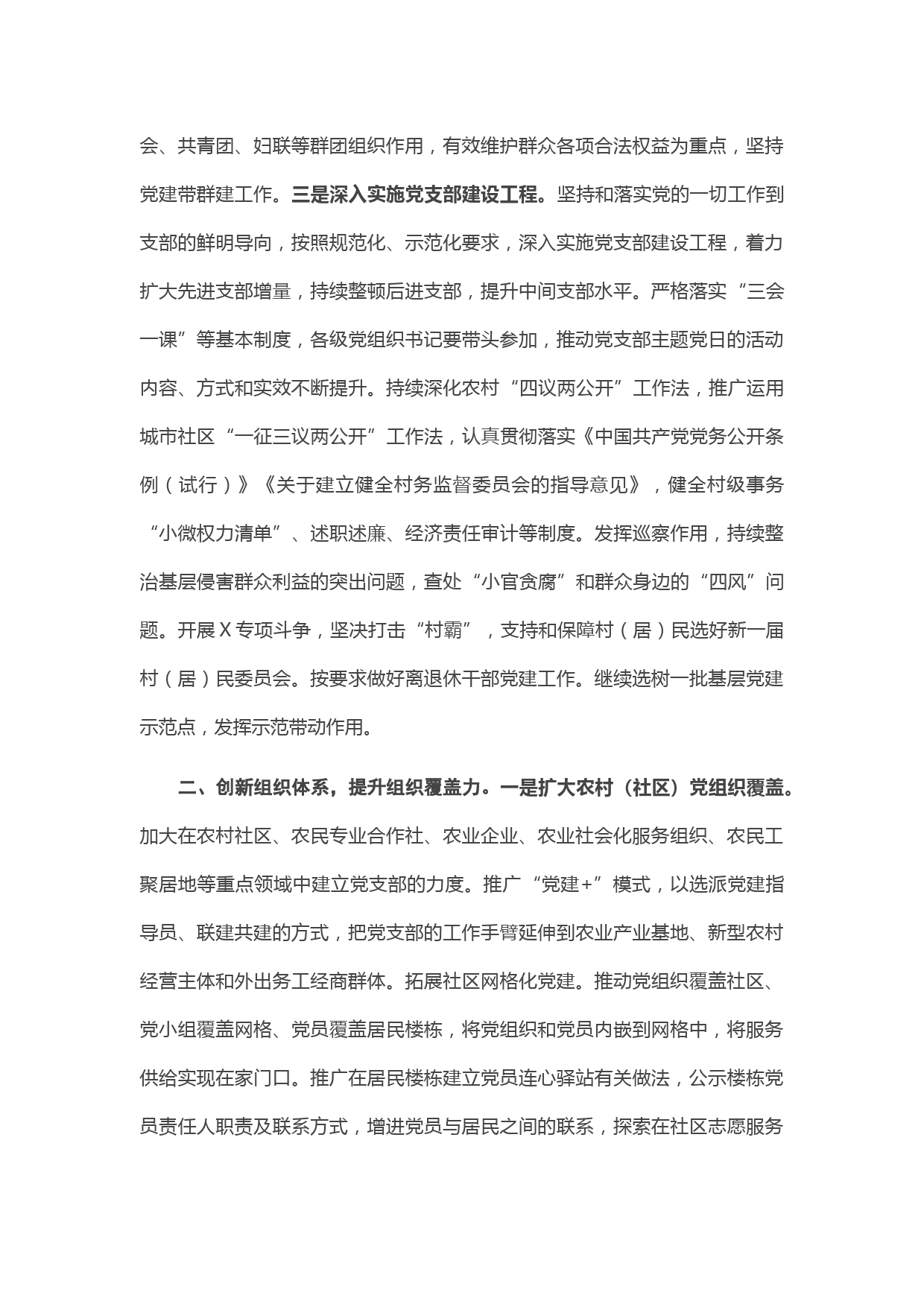 会、共青团、妇联等群团组织作用，有效维护群众各项合法权益为重点，坚持党建带群建工作。三是深入实施党支部建设工程。坚持和落实党的一切工作到支部的鲜明导向，按照规范化、示范化要求，深入实施党支部建设工程，着力扩大先进支部增量，持续整顿后进支部，提升中间支部水平。严格落实“三会一课”等基本制度，各级党组织书记要带头参加，推动党支部主题党日的活动内容、方式和实效不断提升。持续深化农村“四议两公开”工作法，推广运用城市社区“一征三议两公开”工作法，认真贯彻落实《中国共产党党务公开条例（试行）》《关于建立健全村务监督委员会的指导意见》，健全村级事务“小微权力清单”、述职述廉、经济责任审计等制度。发挥巡察作用，持续整治基层侵害群众利益的突出问题，查处“小官贪腐”和群众身边的“四风”问题。开展X专项斗争，坚决打击“村霸”，支持和保障村（居）民选好新一届村（居）民委员会。按要求做好离退休干部党建工作。继续选树一批基层党建示范点，发挥示范带动作用。

二、创新组织体系，提升组织覆盖力。一是扩大农村（社区）党组织覆盖。加大在农村社区、农民专业合作社、农业企业、农业社会化服务组织、农民工聚居地等重点领域中建立党支部的力度。推广“党建+”模式，以选派党建指导员、联建共建的方式，把党支部的工作手臂延伸到农业产业基地、新型农村经营主体和外出务工经商群体。拓展社区网格化党建。推动党组织覆盖社区、党小组覆盖网格、党员覆盖居民楼栋，将党组织和党员内嵌到网格中，将服务供给实现在家门口。推广在居民楼栋建立党员连心驿站有关做法，公示楼栋党员责任人职责及联系方式，增进党员与居民之间的联系，探索在社区志愿服务